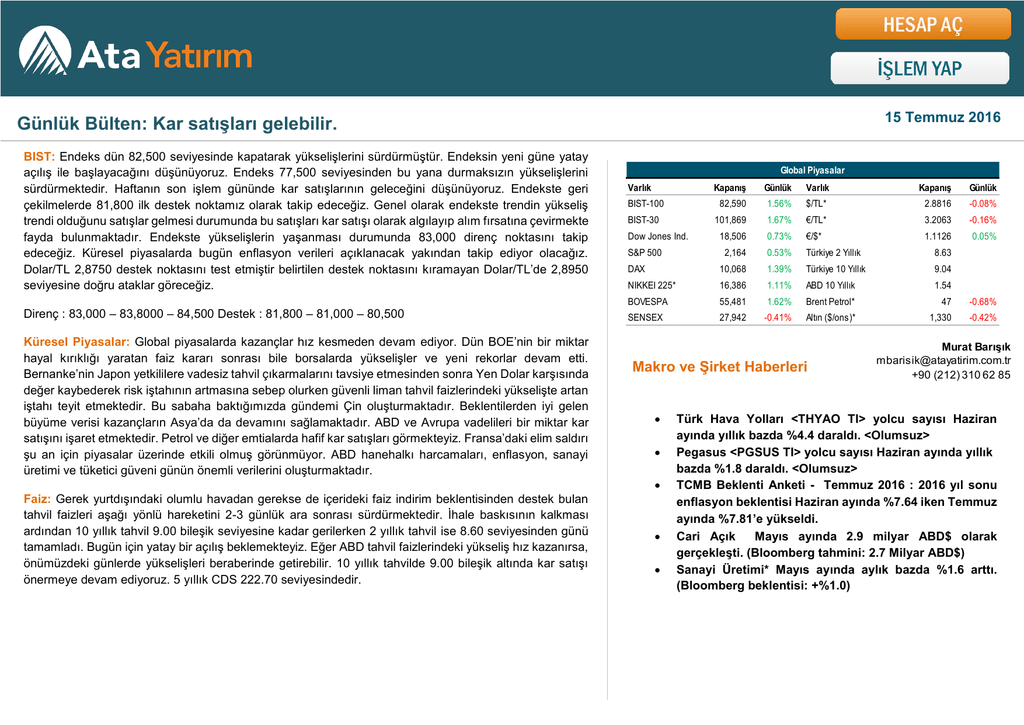 Ata Yatırım

HESAP AÇ

İŞLEM YAP

Günlük Bülten: Kar satışları gelebilir.

15 Temmuz 2016

BIST: Endeks dün 82,500 seviyesinde kapatarak yükselişlerini sürdürmüştür. Endeksin yeni güne yatay açılış ile başlayacağını düşünüyoruz. Endeks 77,500 seviyesinden bu yana durmaksızın yükselişlerini sürdürmektedir. Haftanın son işlem gününde kar satışlarının geleceğini düşünüyoruz. Endekste geri çekilmelerde 81,800 ilk destek noktamız olarak takip edeceğiz. Genel olarak endekste trendin yükseliş trendi olduğunu satışlar gelmesi durumunda bu satışları kar satışı olarak algılayıp alım fırsatına çevirmekte fayda bulunmaktadır. Endekste yükselişlerin yaşanması durumunda 83,000 direnç noktasını takip edeceğiz. Küresel piyasalarda bugün enflasyon verileri açıklanacak yakından takip ediyor olacağız. Dolar/TL 2,8750 destek noktasını test etmiştir belirtilen destek noktasını kıramayan Dolar/TL'de 2,8950 seviyesine doğru ataklar göreceğiz.

Direnç : 83,000 – 83,8000 – 84,500 Destek : 81,800 – 81,000 – 80,500

Küresel Piyasalar: Global piyasalarda kazançlar hız kesmeden devam ediyor. Dün BOE'nin bir miktar hayal kırıklığı yaratan faiz kararı sonrası bile borsalarda yükselişler ve yeni rekorlar devam etti. Bernanke'nin Japon yetkililere vadesiz tahvil çıkarmalarını tavsiye etmesinden sonra Yen Dolar karşısında değer kaybederek risk iştahının artmasına sebep olurken güvenli liman tahvil faizlerindeki yükselişte artan iştahı teyit etmektedir. Bu sabaha baktığımızda gündemi Çin oluşturmaktadır. Beklentilerden iyi gelen büyüme verisi kazançların Asya'da da devamını sağlamaktadır. ABD ve Avrupa vadelileri bir miktar kar satışını işaret etmektedir. Petrol ve diğer emtialarda hafif kar satışları görmekteyiz. Fransa'daki elim saldırı şu an için piyasalar üzerinde etkili olmuş görünmüyor. ABD hanehalkı harcamaları, enflasyon, sanayi üretimi ve tüketici güveni günün önemli verilerini oluşturmaktadır.

Faiz: Gerek yurtdışındaki olumlu havadan gerekse de içerideki faiz indirim beklentisinden destek bulan tahvil faizleri aşağı yönlü hareketini 2-3 günlük ara sonrası sürdürmektedir. İhale baskısının kalkması ardından 10 yıllık tahvil 9.00 bileşik seviyesine kadar gerilerken 2 yıllık tahvil ise 8.60 seviyesinden günü tamamladı. Bugün için yatay bir açılış beklemekteyiz. Eğer ABD tahvil faizlerindeki yükseliş hız kazanırsa, önümüzdeki günlerde yükselişleri beraberinde getirebilir. 10 yıllık tahvilde 9.00 bileşik altında kar satışı önermeye devam ediyoruz. 5 yıllık CDS 222.70 seviyesindedir.

Global Piyasalar

| Varlık | Kapanış | Günlük | Varlık | Kapanış | Günlük |
|---|---|---|---|---|---|
| BIST-100 | 82,590 | 1.56% | $/TL* | 2.8816 | -0.08% |
| BIST-30 | 101,869 | 1.67% | €/TL* | 3.2063 | -0.16% |
| Dow Jones Ind. | 18,506 | 0.73% | €/$* | 1.1126 | 0.05% |
| S&P 500 | 2,164 | 0.53% | Türkiye 2 Yıllık | 8.63 | |
| DAX | 10,068 | 1.39% | Türkiye 10 Yıllık | 9.04 | |
| NIKKEI 225* | 16,386 | 1.11% | ABD 10 Yıllık | 1.54 | |
| BOVESPA | 55,481 | 1.62% | Brent Petrol* | 47 | -0.68% |
| SENSEX | 27,942 | -0.41% | Altın ($/ons)* | 1,330 | -0.42% |

Makro ve Şirket Haberleri

Murat Barışık
mbarisik@atayatirim.com.tr
+90 (212) 310 62 85

• Türk Hava Yolları <THYAO TI> yolcu sayısı Haziran ayında yıllık bazda %4.4 daraldı. <Olumsuz>
• Pegasus <PGSUS TI> yolcu sayısı Haziran ayında yıllık bazda %1.8 daraldı. <Olumsuz>
• TCMB Beklenti Anketi - Temmuz 2016 : 2016 yıl sonu enflasyon beklentisi Haziran ayında %7.64 iken Temmuz ayında %7.81'e yükseldi.
• Cari Açık Mayıs ayında 2.9 milyar ABD$ olarak gerçekleşti. (Bloomberg tahmini: 2.7 Milyar ABD$)
• Sanayi Üretimi* Mayıs ayında aylık bazda %1.6 arttı. (Bloomberg beklentisi: +%1.0)